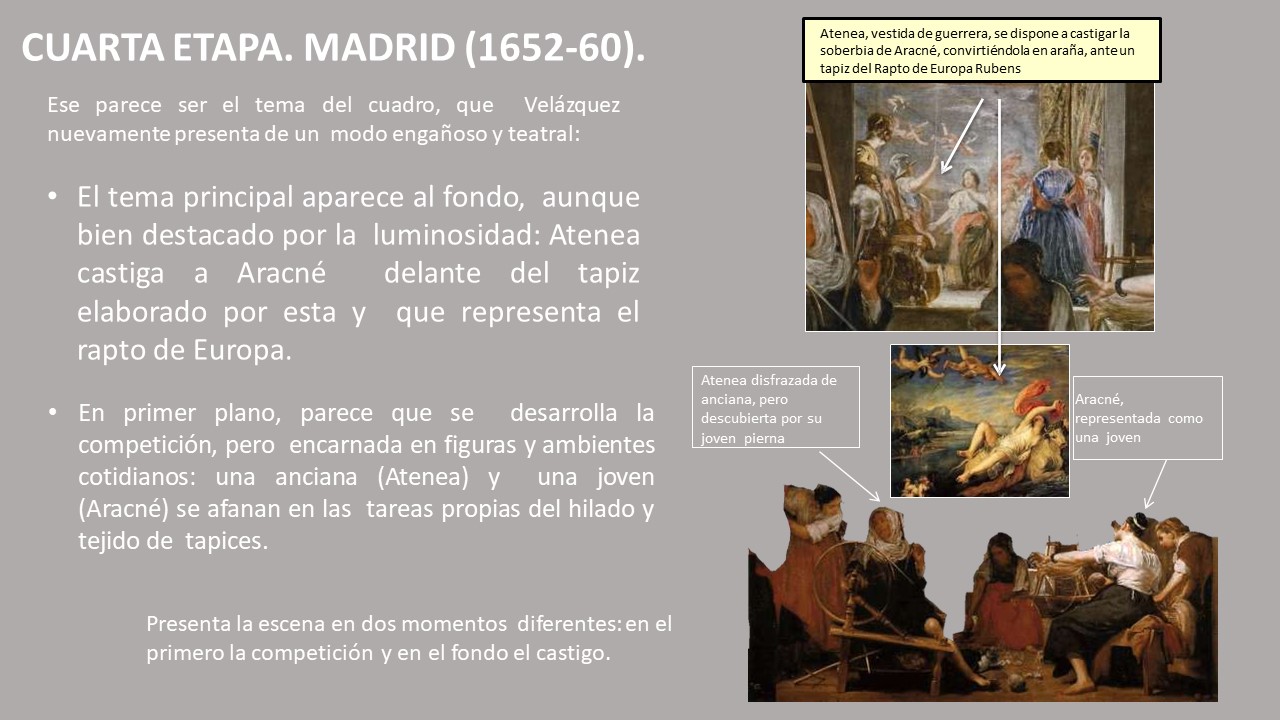 CUARTA ETAPA. MADRID (1652-60).

Ese parece ser el tema del cuadro, que Velázquez nuevamente presenta de un modo engañoso y teatral:

• El tema principal aparece al fondo, aunque bien destacado por la luminosidad: Atenea castiga a Aracné delante del tapiz elaborado por esta y que representa el rapto de Europa.

• En primer plano, parece que se desarrolla la competición, pero encarnada en figuras y ambientes cotidianos: una anciana (Atenea) y una joven (Aracné) se afanan en las tareas propias del hilado y tejido de tapices.

Presenta la escena en dos momentos diferentes: en el primero la competición y en el fondo el castigo.

Atenea, vestida de guerrera, se dispone a castigar la soberbia de Aracné, convirtiéndola en araña, ante un tapiz del Rapto de Europa Rubens

Atenea disfrazada de anciana, pero descubierta por su joven pierna

Aracné, representada como una joven